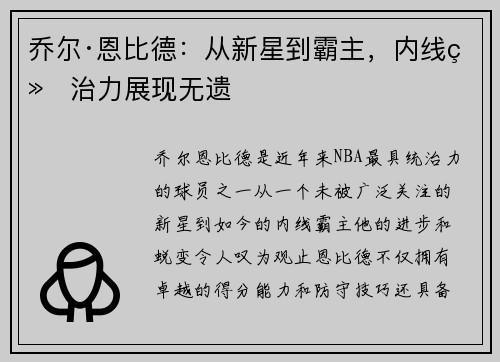 乔尔·恩比德：从新星到霸主，内线ç» 治力展现无遗

乔尔恩比德是近年来NBA最具统治力的球员之一从一个未被广泛关注的新星到如今的内线霸主他的进步和蜕变令人叹为观止恩比德不仅拥有卓越的得分能力和防守技巧还具备